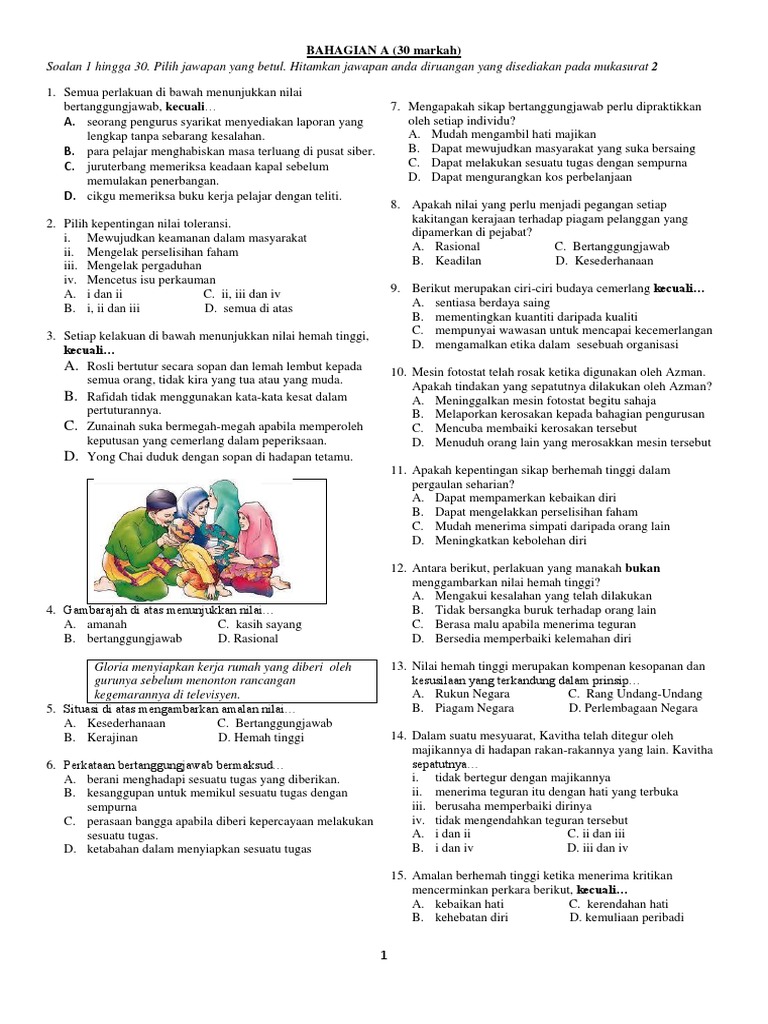 BAHAGIAN A (30 markah)

Soalan 1 hingga 30. Pilih jawapan yang betul. Hitamkan jawapan anda diruangan yang disediakan pada mukasurat 2

1. Semua perlakuan di bawah menunjukkan nilai bertanggungjawab, kecuali…
A. seorang pengurus syarikat menyediakan laporan yang lengkap tanpa sebarang kesalahan.
B. para pelajar menghabiskan masa terluang di pusat siber.
C. juruterbang memeriksa keadaan kapal sebelum memulakan penerbangan.
D. cikgu memeriksa buku kerja pelajar dengan teliti.

2. Pilih kepentingan nilai toleransi.
i. Mewujudkan keamanan dalam masyarakat
ii. Mengelak perselisihan faham
iii. Mengelak pergaduhan
iv. Mencetus isu perkauman
A. i dan ii
C. ii, iii dan iv
B. i, ii dan iii
D. semua di atas

3. Setiap kelakuan di bawah menunjukkan nilai hemah tinggi, kecuali…
A. Rosli bertutur secara sopan dan lemah lembut kepada semua orang, tidak kira yang tua atau yang muda.
B. Rafidah tidak menggunakan kata-kata kesat dalam pertuturannya.
C. Zunainah suka bermegah-megah apabila memperoleh keputusan yang cemerlang dalam peperiksaan.
D. Yong Chai duduk dengan sopan di hadapan tetamu.

4. Gambarajah di atas menunjukkan nilai…
A. amanah
C. kasih sayang
B. bertanggungjawab
D. Rasional

Gloria menyiapkan kerja rumah yang diberi oleh gurunya sebelum menonton rancangan kegemarannya di televisyen.

5. Situasi di atas mengambarkan amalan nilai…
A. Kesederhanaan
C. Bertanggungjawab
B. Kerajinan
D. Hemah tinggi

6. Perkataan bertanggungjawab bermaksud…
A. berani menghadapi sesuatu tugas yang diberikan.
B. kesanggupan untuk memikul sesuatu tugas dengan sempurna
C. perasaan bangga apabila diberi kepercayaan melakukan sesuatu tugas.
D. ketabahan dalam menyiapkan sesuatu tugas

7. Mengapakah sikap bertanggungjawab perlu dipraktikkan oleh setiap individu?
A. Mudah mengambil hati majikan
B. Dapat mewujudkan masyarakat yang suka bersaing
C. Dapat melakukan sesuatu tugas dengan sempurna
D. Dapat mengurangkan kos perbelanjaan

8. Apakah nilai yang perlu menjadi pegangan setiap kakitangan kerajaan terhadap piagam pelanggan yang dipamerkan di pejabat?
A. Rasional
C. Bertanggungjawab
B. Keadilan
D. Kesederhanaan

9. Berikut merupakan ciri-ciri budaya cemerlang kecuali…
A. sentiasa berdaya saing
B. mementingkan kuantiti daripada kualiti
C. mempunyai wawasan untuk mencapai kecemerlangan
D. mengamalkan etika dalam sesebuah organisasi

10. Mesin fotostat telah rosak ketika digunakan oleh Azman. Apakah tindakan yang sepatutnya dilakukan oleh Azman?
A. Meninggalkan mesin fotostat begitu sahaja
B. Melaporkan kerosakan kepada bahagian pengurusan
C. Mencuba membaiki kerosakan tersebut
D. Menuduh orang lain yang merosakkan mesin tersebut

11. Apakah kepentingan sikap berhemah tinggi dalam pergaulan seharian?
A. Dapat mempamerkan kebaikan diri
B. Dapat mengelakkan perselisihan faham
C. Mudah menerima simpati daripada orang lain
D. Meningkatkan kebolehan diri

12. Antara berikut, perlakuan yang manakah bukan menggambarkan nilai hemah tinggi?
A. Mengakui kesalahan yang telah dilakukan
B. Tidak bersangka buruk terhadap orang lain
C. Berasa malu apabila menerima teguran
D. Bersedia memperbaiki kelemahan diri

13. Nilai hemah tinggi merupakan kompenan kesopanan dan kesusilaan yang terkandung dalam prinsip…
A. Rukun Negara
C. Rang Undang-Undang
B. Piagam Negara
D. Perlembagaan Negara

14. Dalam suatu mesyuarat, Kavitha telah ditegur oleh majikannya di hadapan rakan-rakannya yang lain. Kavitha sepatutnya…
i. tidak bertegur dengan majikannya
ii. menerima teguran itu dengan hati yang terbuka
iii. berusaha memperbaiki dirinya
iv. tidak mengendahkan teguran tersebut
A. i dan ii
C. ii dan iii
B. i dan iv
D. iii dan iv

15. Amalan berhemah tinggi ketika menerima kritikan mencerminkan perkara berikut, kecuali…
A. kebaikan hati
C. kerendahan hati
B. kehebatan diri
D. kemuliaan peribadi

1